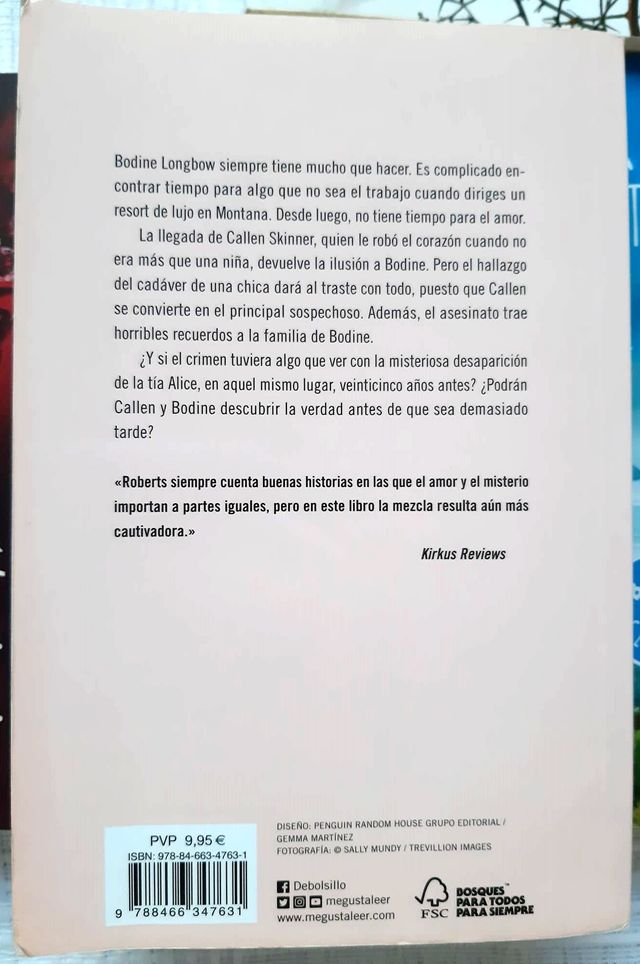 Bodine Longbow siempre tiene mucho que hacer. Es complicado encontrar tiempo para algo que no sea el trabajo cuando diriges un resort de lujo en Montana. Desde luego, no tiene tiempo para el amor.

La llegada de Callen Skinner, quien le robó el corazón cuando no era más que una niña, devuelve la ilusión a Bodine. Pero el hallazgo del cadáver de una chica dará al traste con todo, puesto que Callen se convierte en el principal sospechoso. Además, el asesinato trae horribles recuerdos a la familia de Bodine.

¿Y si el crimen tuviera algo que ver con la misteriosa desaparición de la tía Alice, en aquel mismo lugar, veinticinco años antes? ¿Podrán Callen y Bodine descubrir la verdad antes de que sea demasiado tarde?

«Roberts siempre cuenta buenas historias en las que el amor y el misterio importan a partes iguales, pero en este libro la mezcla resulta aún más cautivadora.»

Kirkus Reviews

PVP 9,95 €
ISBN: 978-84-663-4763-1
9 788466 347631

DISEÑO: PENGUIN RANDOM HOUSE GRUPO EDITORIAL / GEMMA MARTÍNEZ
FOTOGRAFÍA: © SALLY MUNDY / TREVILLION IMAGES

Debolsillo
megustaleer
www.megustaleer.com

FSC
BOSQUES PARA TODOS PARA SIEMPRE